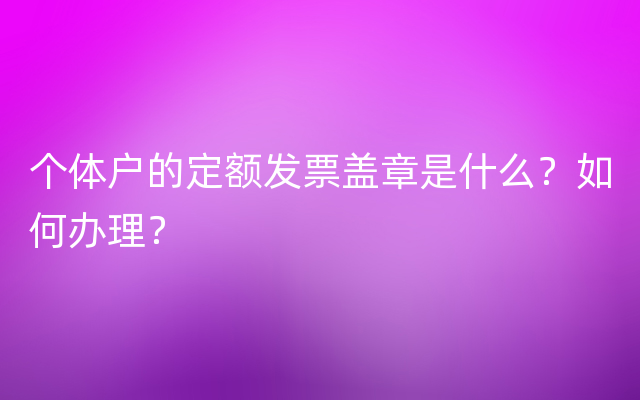 个体户的定额发票盖章是什么？如何办理？